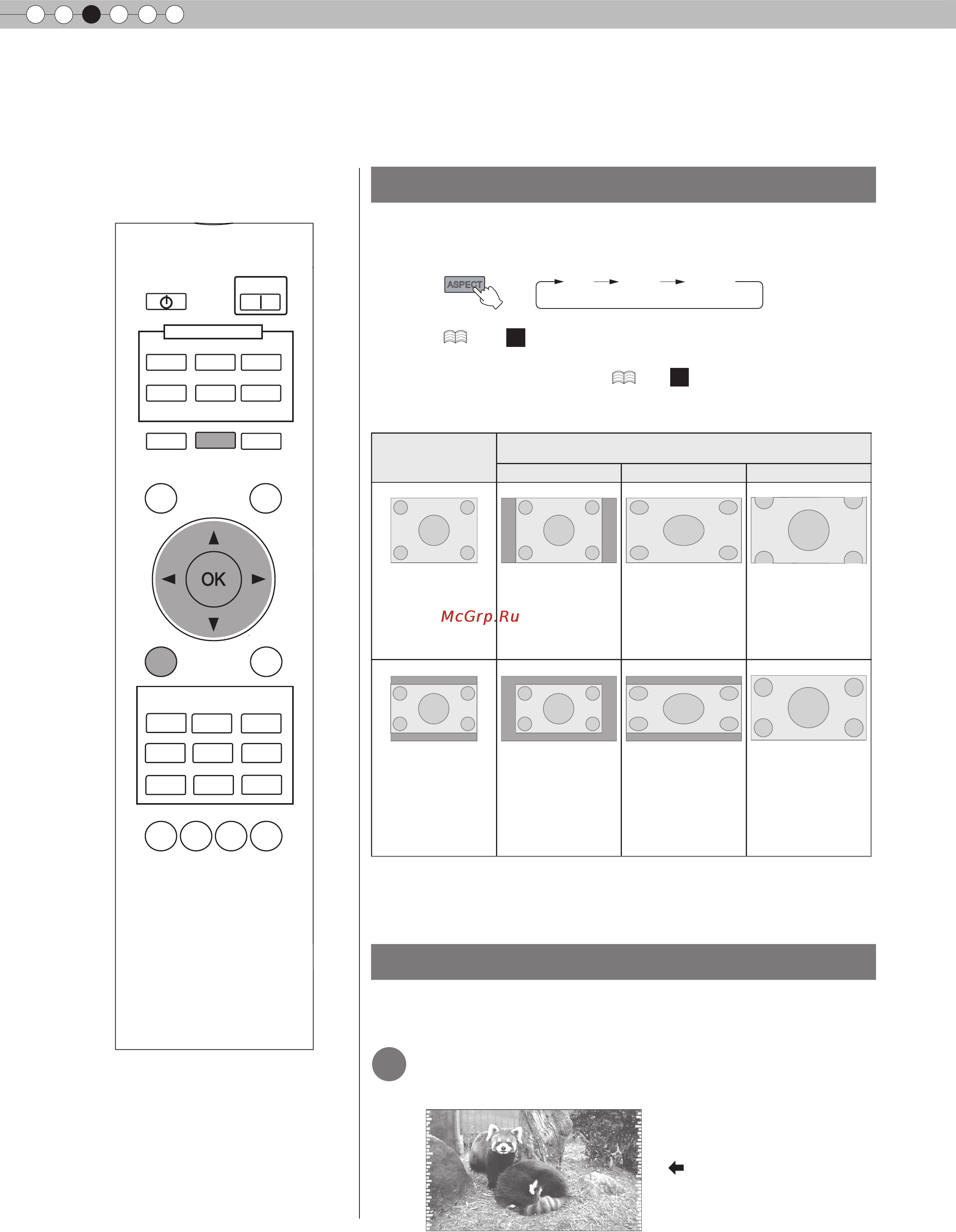 ASPECT

OK

McGrp.Ru